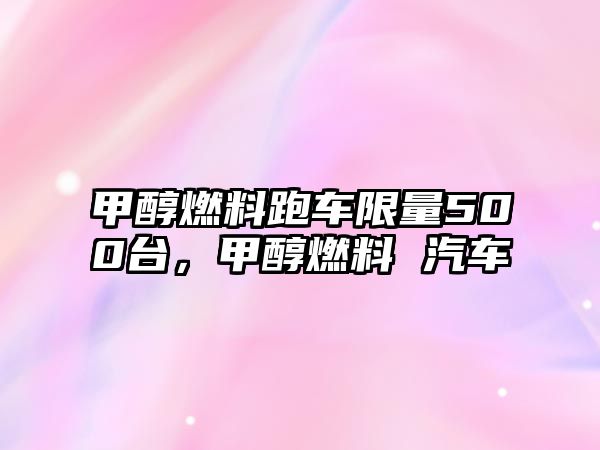 甲醇燃料跑车限量500台，甲醇燃料 汽车